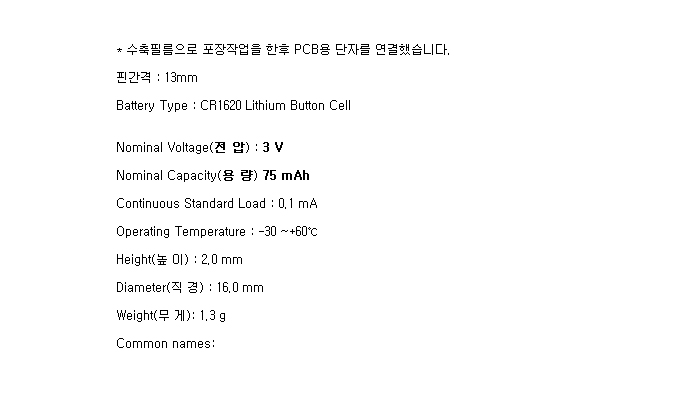 * 수축필름으로 포장작업을 한후 PCB용 단자를 연결했습니다.

핀간격 : 13mm

Battery Type : CR1620 Lithium Button Cell

Nominal Voltage(전 압) : 3 V

Nominal Capacity(용 량) 75 mAh

Continuous Standard Load : 0.1 mA

Operating Temperature : -30 ~+60℃

Height(높 이) : 2.0 mm

Diameter(직 경) : 16.0 mm

Weight(무 게): 1.3 g

Common names: